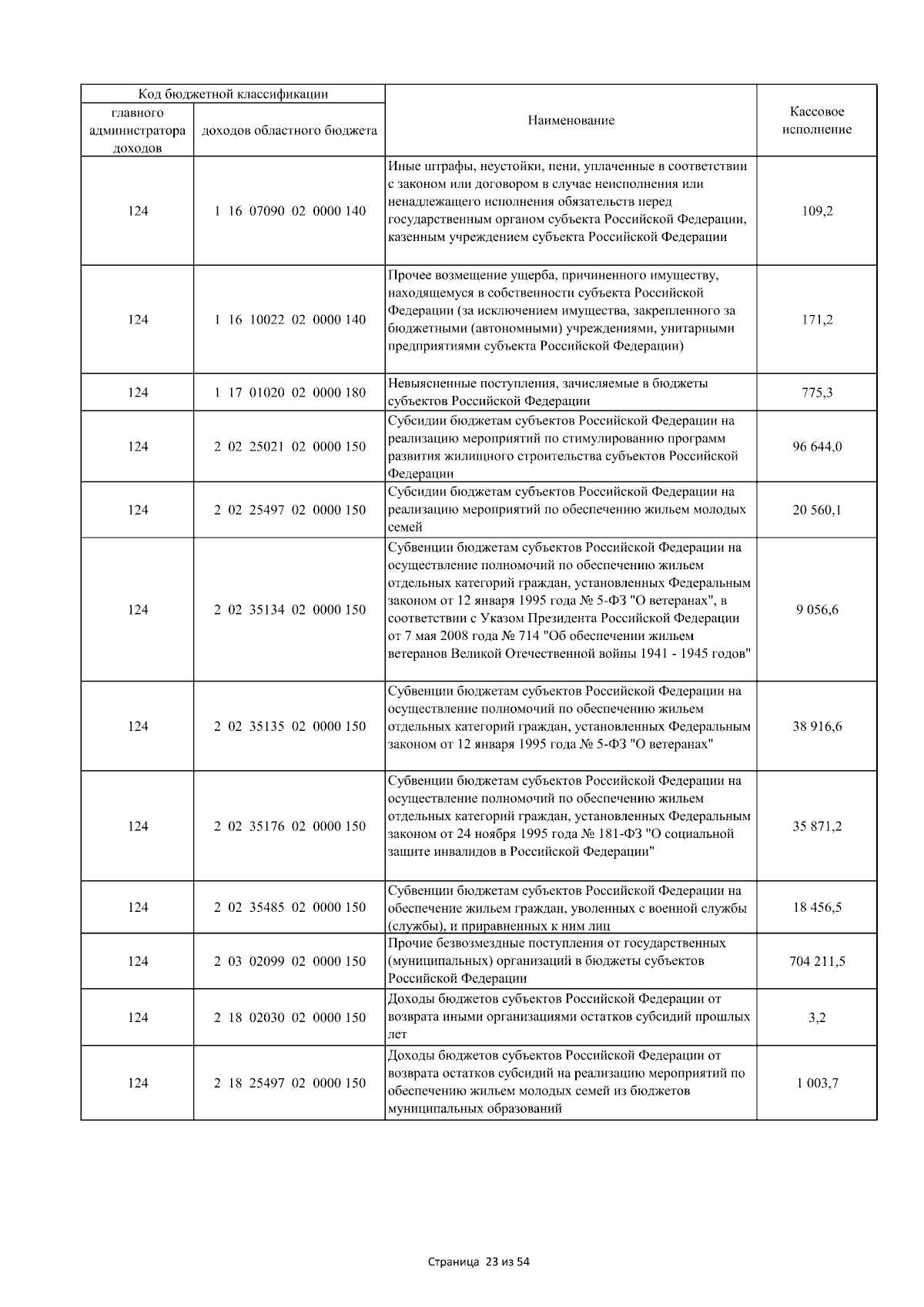 | Код бюджетной классификации | | Наименование | Кассовое исполнение |
|---|---|---|---|
| главного администратора доходов | доходов областного бюджета | | |
| 124 | 1 16 07090 02 0000 140 | Иные штрафы, неустойки, пени, уплаченные в соответствии с законом или договором в случае неисполнения или ненадлежащего исполнения обязательств перед государственным органом субъекта Российской Федерации, казенным учреждением субъекта Российской Федерации | 109,2 |
| 124 | 1 16 10022 02 0000 140 | Прочее возмещение ущерба, причиненного имуществу, находящемуся в собственности субъекта Российской Федерации (за исключением имущества, закрепленного за бюджетными (автономными) учреждениями, унитарными предприятиями субъекта Российской Федерации) | 171,2 |
| 124 | 1 17 01020 02 0000 180 | Невыясненные поступления, зачисляемые в бюджеты субъектов Российской Федерации | 775,3 |
| 124 | 2 02 25021 02 0000 150 | Субсидии бюджетам субъектов Российской Федерации на реализацию мероприятий по стимулированию программ развития жилищного строительства субъектов Российской Федерации | 96 644,0 |
| 124 | 2 02 25497 02 0000 150 | Субсидии бюджетам субъектов Российской Федерации на реализацию мероприятий по обеспечению жильем молодых семей | 20 560,1 |
| 124 | 2 02 35134 02 0000 150 | Субвенции бюджетам субъектов Российской Федерации на осуществление полномочий по обеспечению жильем отдельных категорий граждан, установленных Федеральным законом от 12 января 1995 года № 5-ФЗ "О ветеранах", в соответствии с Указом Президента Российской Федерации от 7 мая 2008 года № 714 "Об обеспечении жильем ветеранов Великой Отечественной войны 1941 - 1945 годов" | 9 056,6 |
| 124 | 2 02 35135 02 0000 150 | Субвенции бюджетам субъектов Российской Федерации на осуществление полномочий по обеспечению жильем отдельных категорий граждан, установленных Федеральным законом от 12 января 1995 года № 5-ФЗ "О ветеранах" | 38 916,6 |
| 124 | 2 02 35176 02 0000 150 | Субвенции бюджетам субъектов Российской Федерации на осуществление полномочий по обеспечению жильем отдельных категорий граждан, установленных Федеральным законом от 24 ноября 1995 года № 181-ФЗ "О социальной защите инвалидов в Российской Федерации" | 35 871,2 |
| 124 | 2 02 35485 02 0000 150 | Субвенции бюджетам субъектов Российской Федерации на обеспечение жильем граждан, уволенных с военной службы (службы), и приравненных к ним лиц | 18 456,5 |
| 124 | 2 03 02099 02 0000 150 | Прочие безвозмездные поступления от государственных (муниципальных) организаций в бюджеты субъектов Российской Федерации | 704 211,5 |
| 124 | 2 18 02030 02 0000 150 | Доходы бюджетов субъектов Российской Федерации от возврата иными организациями остатков субсидий прошлых лет | 3,2 |
| 124 | 2 18 25497 02 0000 150 | Доходы бюджетов субъектов Российской Федерации от возврата остатков субсидий на реализацию мероприятий по обеспечению жильем молодых семей из бюджетов муниципальных образований | 1 003,7 |

Страница 23 из 54